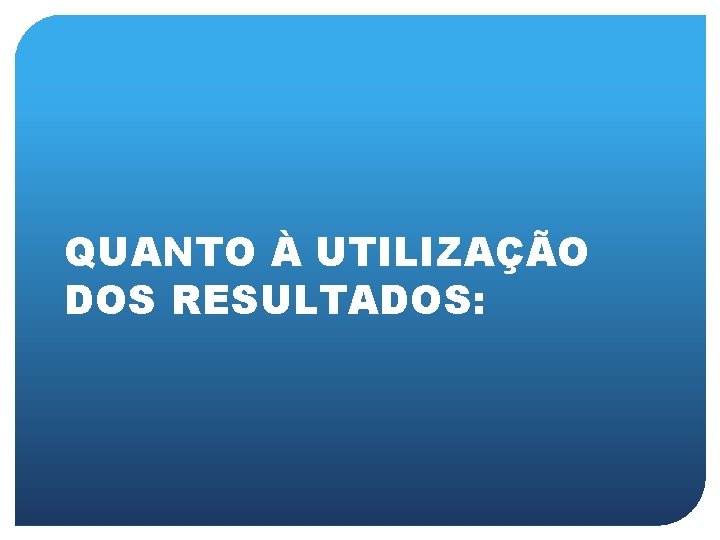 QUANTO À UTILIZAÇÃO DOS RESULTADOS: